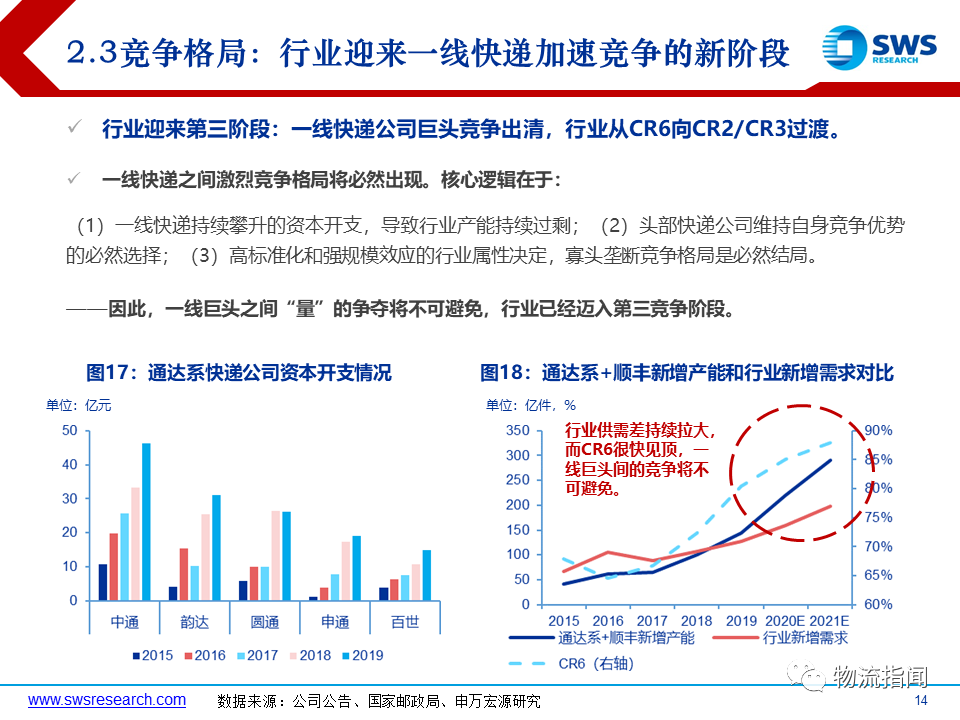 2.3竞争格局：行业迎来一线快递加速竞争的新阶段

SWS RESEARCH

✓ 行业迎来第三阶段：一线快递公司巨头竞争出清，行业从CR6向CR2/CR3过渡。

✓ 一线快递之间激烈竞争格局将必然出现。核心逻辑在于：

（1）一线快递持续攀升的资本开支，导致行业产能持续过剩；（2）头部快递公司维持自身竞争优势的必然选择；（3）高标准化和强规模效应的行业属性决定，寡头垄断竞争格局是必然结局。

——因此，一线巨头之间“量”的争夺将不可避免，行业已经迈入第三竞争阶段。

图17：通达系快递公司资本开支情况

单位：亿元

50
40
30
20
10
0

中通 韵达 圆通 申通 百世

2015 2016 2017 2018 2019

图18：通达系+顺丰新增产能和行业新增需求对比

单位：亿件，%

行业供需差持续拉大，而CR6很快见顶，一线巨头间的竞争将不可避免。

350
300
250
200
150
100
50
0

90%
85%
80%
75%
70%
65%
60%

2015 2016 2017 2018 2019 2020E 2021E

通达系+顺丰新增产能 行业新增需求
CR6（右轴）

物流指闻

www.swsresearch.com 数据来源：公司公告、国家邮政局、申万宏源研究 14